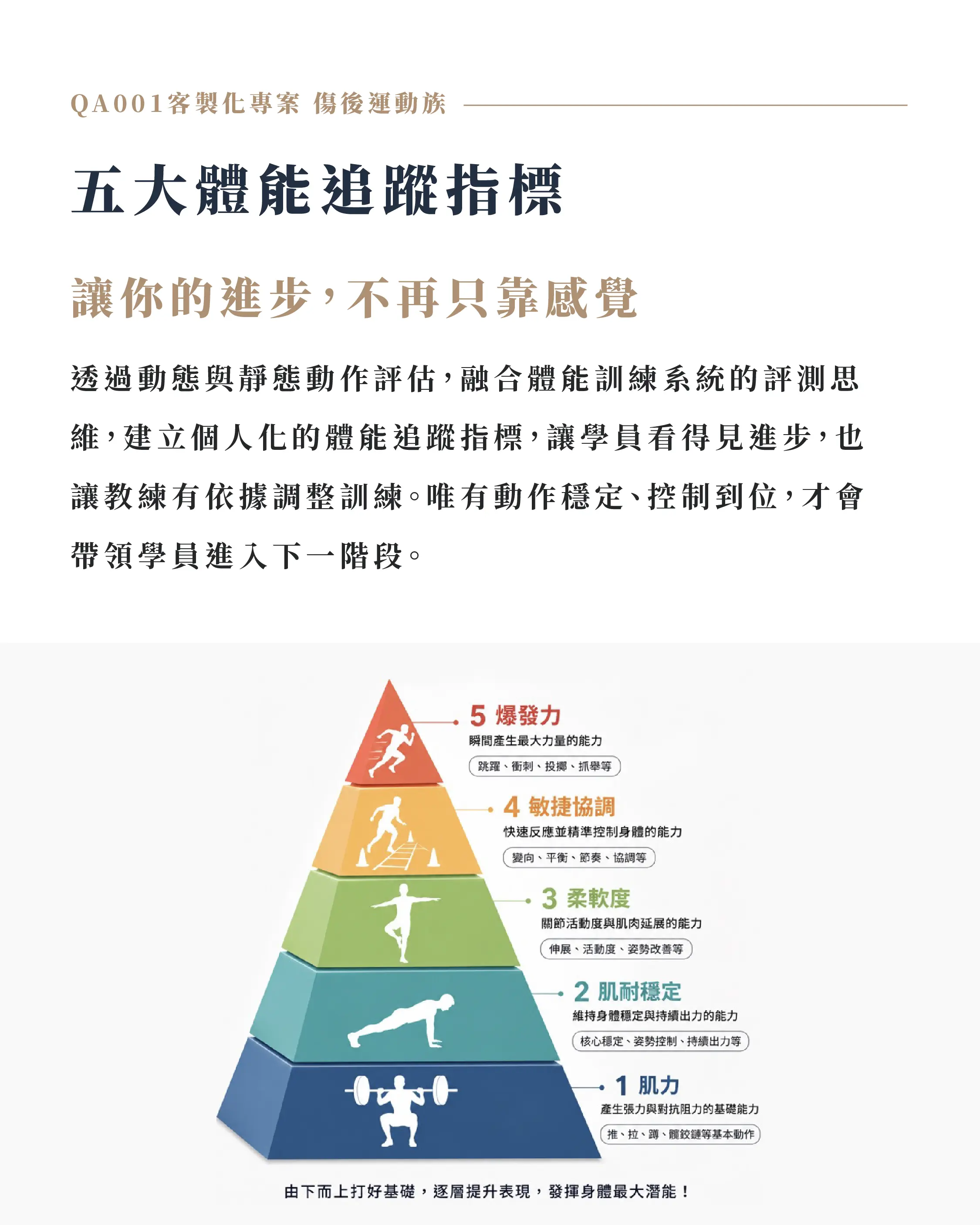 QA001客製化專案 傷後運動族

五大體能追蹤指標

讓你的進步，不再只靠感覺

透過動態與靜態動作評估，融合體能訓練系統的評測思維，建立個人化的體能追蹤指標，讓學員看得見進步，也讓教練有依據調整訓練。唯有動作穩定、控制到位，才會帶領學員進入下一階段。

5 爆發力
瞬間產生最大力量的能力
跳躍、衝刺、投擲、抓舉等

4 敏捷協調
快速反應並精準控制身體的能力
變向、平衡、節奏、協調等

3 柔軟度
關節活動度與肌肉延展的能力
伸展、活動度、姿勢改善等

2 肌耐穩定
維持身體穩定與持續出力的能力
核心穩定、姿勢控制、持續出力等

1 肌力
產生張力與對抗阻力的基礎能力
推、拉、蹲、髖鉸鏈等基本動作

由下而上打好基礎，逐層提升表現，發揮身體最大潛能！